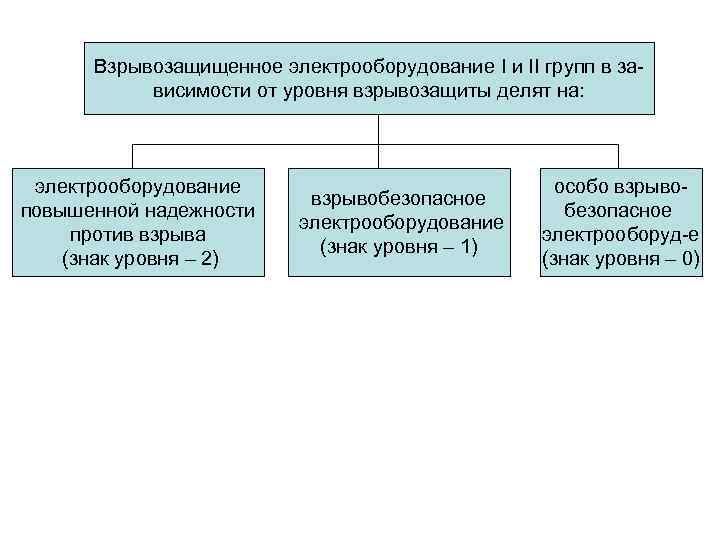 Взрывозащищенное электрооборудование I и II групп в зависимости от уровня взрывозащиты делят на:

электрооборудование повышенной надежности против взрыва (знак уровня – 2)

взрывобезопасное электрооборудование (знак уровня – 1)

особо взрывобезопасное электрооборуд-е (знак уровня – 0)